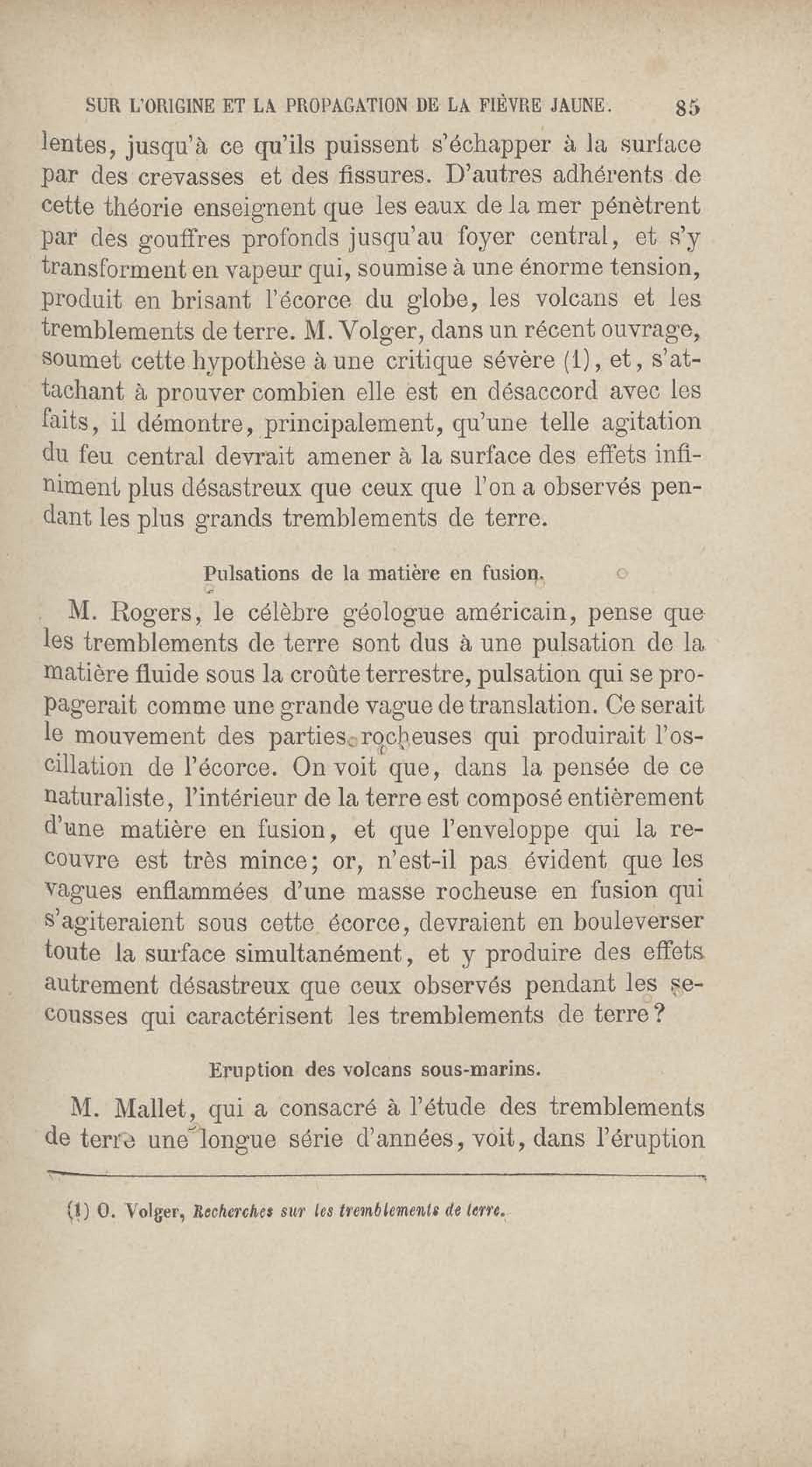 SUR L'ORIGINE ET LA PROPAGATION DE LA FIÈVRE JAUNE. 85

lentes, jusqu'à ce qu'ils puissent s'échapper à la surface par des crevasses et des fissures. D'autres adhérents de cette théorie enseignent que les eaux de la mer pénètrent par des gouffres profonds jusqu'au foyer central, et s'y transforment en vapeur qui, soumise à une énorme tension, produit en brisant l'écorce du globe, les volcans et les tremblements de terre. M. Volger, dans un récent ouvrage, soumet cette hypothèse à une critique sévère (1), et, s'attachant à prouver combien elle est en désaccord avec les faits, il démontre, principalement, qu'une telle agitation du feu central devrait amener à la surface des effets infiniment plus désastreux que ceux que l'on a observés pendant les plus grands tremblements de terre.

Pulsations de la matière en fusion.

M. Rogers, le célèbre géologue américain, pense que les tremblements de terre sont dus à une pulsation de la matière fluide sous la croûte terrestre, pulsation qui se propagerait comme une grande vague de translation. Ce serait le mouvement des parties rocheuses qui produirait l'oscillation de l'écorce. On voit que, dans la pensée de ce naturaliste, l'intérieur de la terre est composé entièrement d'une matière en fusion, et que l'enveloppe qui la recouvre est très mince; or, n'est-il pas évident que les vagues enflammées d'une masse rocheuse en fusion qui s'agiteraient sous cette écorce, devraient en bouleverser toute la surface simultanément, et y produire des effets autrement désastreux que ceux observés pendant les secousses qui caractérisent les tremblements de terre?

Eruption des volcans sous-marins.

M. Mallet, qui a consacré à l'étude des tremblements de terre une longue série d'années, voit, dans l'éruption

(1) O. Volger, Recherches sur les tremblements de terre.